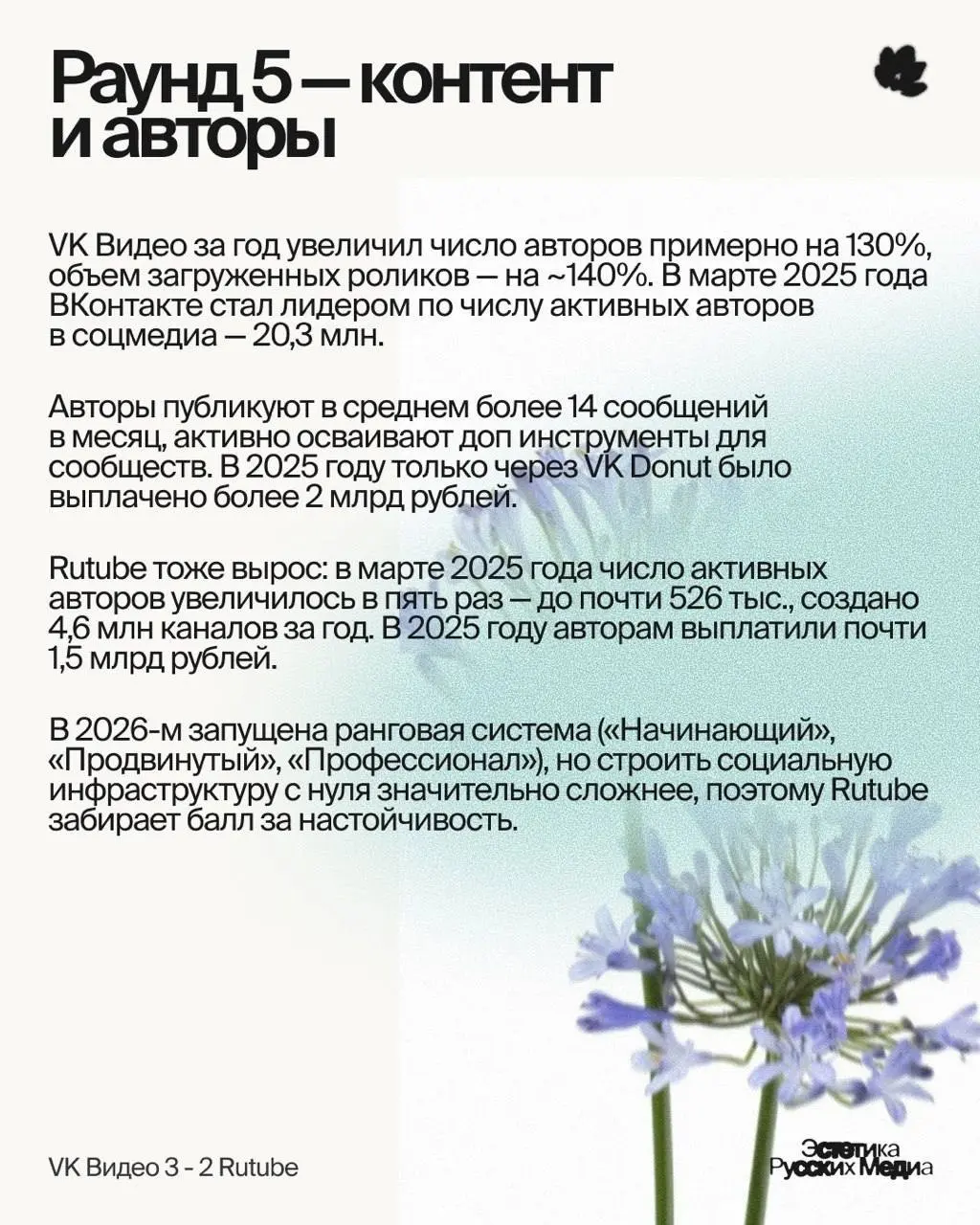 Раунд 5 — контент и авторы

VK Видео за год увеличил число авторов примерно на 130%, объем загруженных роликов — на ~140%. В марте 2025 года ВКонтакте стал лидером по числу активных авторов в соцмедиа — 20,3 млн.

Авторы публикуют в среднем более 14 сообщений в месяц, активно осваивают доп инструменты для сообществ. В 2025 году только через VK Donut было выплачено более 2 млрд рублей.

Rutube тоже вырос: в марте 2025 года число активных авторов увеличилось в пять раз — до почти 526 тыс., создано 4,6 млн каналов за год. В 2025 году авторам выплатили почти 1,5 млрд рублей.

В 2026-м запущена ранговая система («Начинающий», «Продвинутый», «Профессионал»), но строить социальную инфраструктуру с нуля значительно сложнее, поэтому Rutube забирает балл за настойчивость.

VK Видео 3 - 2 Rutube

Эстетика Русских Медиа